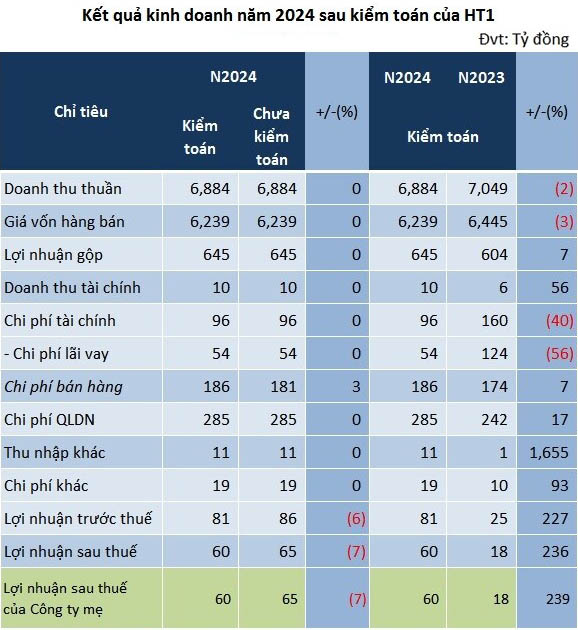 Kết quả kinh doanh năm 2024 sau kiểm toán của HT1

Đvt: Tỷ đồng

| Chỉ tiêu | N2024 Kiểm toán | N2024 Chưa kiểm toán | +/-(%) | N2024 Kiểm toán | N2023 Kiểm toán | +/-(%) |
|---|---|---|---|---|---|---|
| Doanh thu thuần | 6,884 | 6,884 | 0 | 6,884 | 7,049 | (2) |
| Giá vốn hàng bán | 6,239 | 6,239 | 0 | 6,239 | 6,445 | (3) |
| Lợi nhuận gộp | 645 | 645 | 0 | 645 | 604 | 7 |
| Doanh thu tài chính | 10 | 10 | 0 | 10 | 6 | 56 |
| Chi phí tài chính | 96 | 96 | 0 | 96 | 160 | (40) |
| - Chi phí lãi vay | 54 | 54 | 0 | 54 | 124 | (56) |
| Chi phí bán hàng | 186 | 181 | 3 | 186 | 174 | 7 |
| Chi phí QLDN | 285 | 285 | 0 | 285 | 242 | 17 |
| Thu nhập khác | 11 | 11 | 0 | 11 | 1 | 1,655 |
| Chi phí khác | 19 | 19 | 0 | 19 | 10 | 93 |
| Lợi nhuận trước thuế | 81 | 86 | (6) | 81 | 25 | 227 |
| Lợi nhuận sau thuế | 60 | 65 | (7) | 60 | 18 | 236 |
| Lợi nhuận sau thuế của Công ty mẹ | 60 | 65 | (7) | 60 | 18 | 239 |